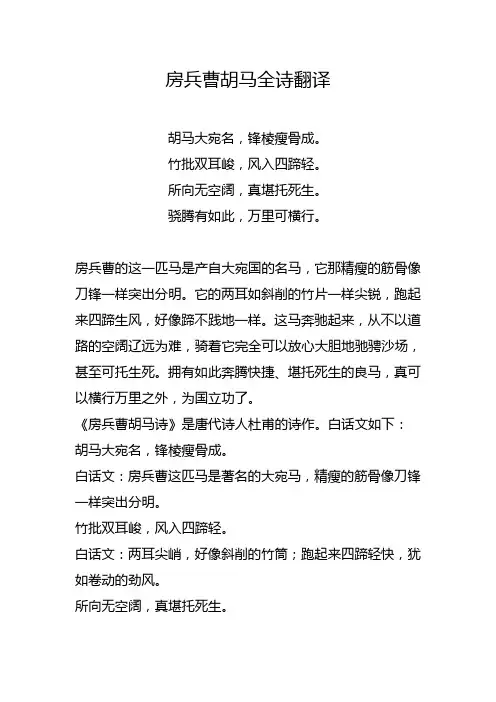 房兵曹胡马全诗翻译

胡马大宛名，锋棱瘦骨成。
竹批双耳峻，风入四蹄轻。
所向无空阔，真堪托死生。
骁腾有如此，万里可横行。

房兵曹的这一匹马是产自大宛国的名马，它那精瘦的筋骨像刀锋一样突出分明。它的两耳如斜削的竹片一样尖锐，跑起来四蹄生风，好像蹄不践地一样。这马奔驰起来，从不以道路的空阔辽远为难，骑着它完全可以放心大胆地驰骋沙场，甚至可托生死。拥有如此奔腾快捷、堪托死生的良马，真可以横行万里之外，为国立功了。
《房兵曹胡马诗》是唐代诗人杜甫的诗作。白话文如下：
胡马大宛名，锋棱瘦骨成。
白话文：房兵曹这匹马是著名的大宛马，精瘦的筋骨像刀锋一样突出分明。
竹批双耳峻，风入四蹄轻。
白话文：两耳尖峭，好像斜削的竹筒；跑起来四蹄轻快，犹如卷动的劲风。
所向无空阔，真堪托死生。